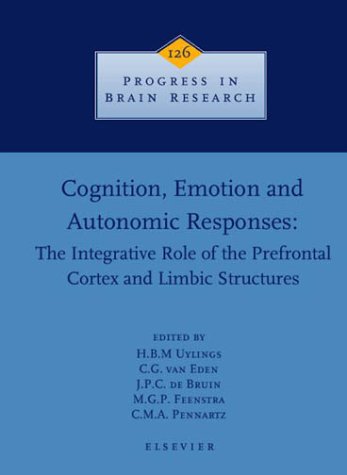 126

PROGRESS IN BRAIN RESEARCH

Cognition, Emotion and Autonomic Responses: The Integrative Role of the Prefrontal Cortex and Limbic Structures

EDITED BY
H.B.M UYLINGS
C.G. VAN EDEN
J.P.C. DE BRUIN
M.G.P. FEENSTRA
C.M.A. PENNARTZ

ELSEVIER